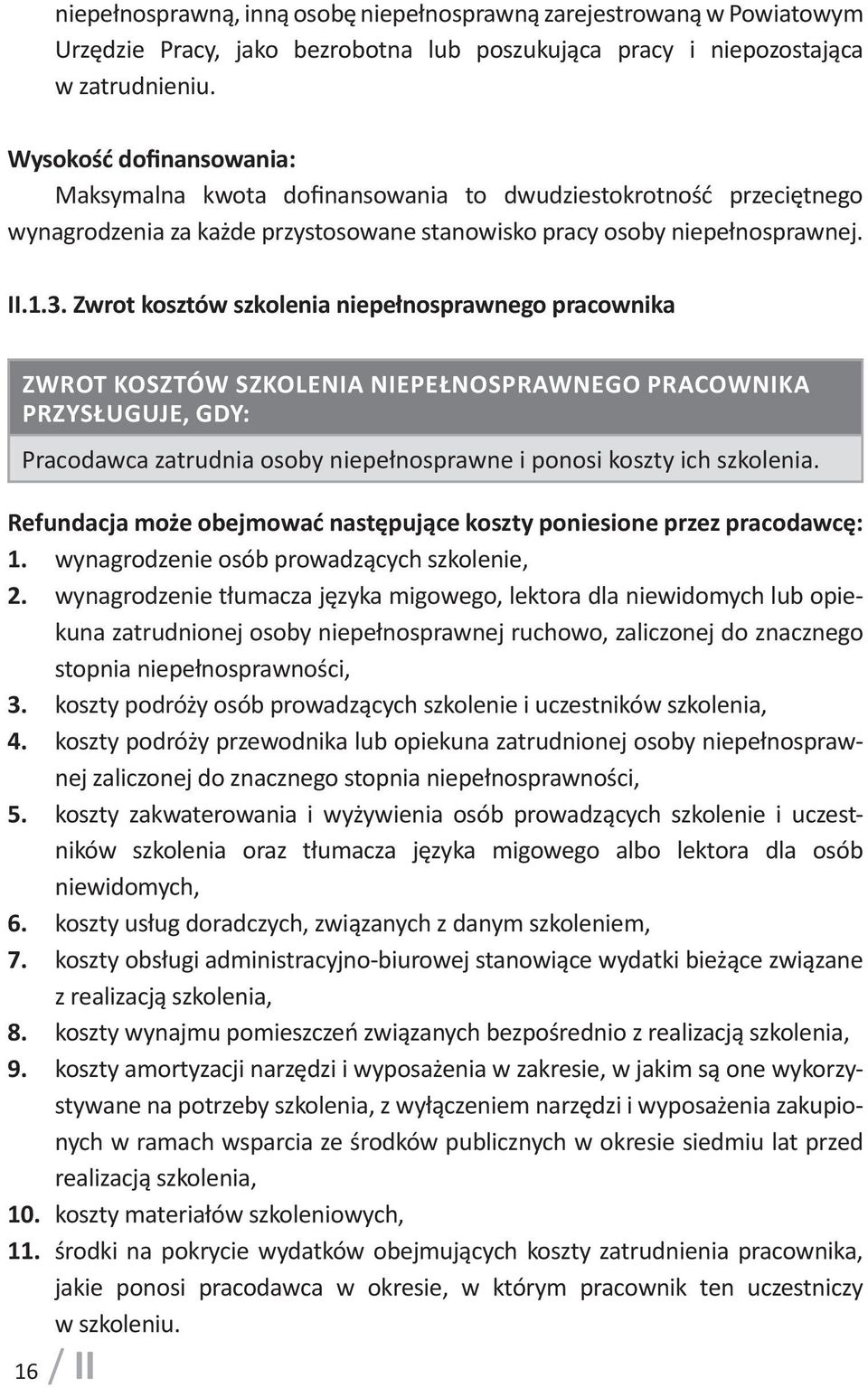 niepełnosprawną, inną osobę niepełnosprawną zarejestrowaną w Powiatowym Urzędzie Pracy, jako bezrobotna lub poszukująca pracy i niepozostająca w zatrudnieniu.

Wysokość dofinansowania:
Maksymalna kwota dofinansowania to dwudziestokrotność przeciętnego wynagrodzenia za każde przystosowane stanowisko pracy osoby niepełnosprawnej.

II.1.3. Zwrot kosztów szkolenia niepełnosprawnego pracownika

ZWROT KOSZTÓW SZKOLENIA NIEPEŁNOSPRAWNEGO PRACOWNIKA PRZYSŁUGUJE, GDY:

Pracodawca zatrudnia osoby niepełnosprawne i ponosi koszty ich szkolenia.

Refundacja może obejmować następujące koszty poniesione przez pracodawcę:
1. wynagrodzenie osób prowadzących szkolenie,
2. wynagrodzenie tłumacza języka migowego, lektora dla niewidomych lub opiekuna zatrudnionej osoby niepełnosprawnej ruchowo, zaliczonej do znacznego stopnia niepełnosprawności,
3. koszty podróży osób prowadzących szkolenie i uczestników szkolenia,
4. koszty podróży przewodnika lub opiekuna zatrudnionej osoby niepełnosprawnej zaliczonej do znacznego stopnia niepełnosprawności,
5. koszty zakwaterowania i wyżywienia osób prowadzących szkolenie i uczestników szkolenia oraz tłumacza języka migowego albo lektora dla osób niewidomych,
6. koszty usług doradczych, związanych z danym szkoleniem,
7. koszty obsługi administracyjno-biurowej stanowiące wydatki bieżące związane z realizacją szkolenia,
8. koszty wynajmu pomieszczeń związanych bezpośrednio z realizacją szkolenia,
9. koszty amortyzacji narzędzi i wyposażenia w zakresie, w jakim są one wykorzystywane na potrzeby szkolenia, z wyłączeniem narzędzi i wyposażenia zakupionych w ramach wsparcia ze środków publicznych w okresie siedmiu lat przed realizacją szkolenia,
10. koszty materiałów szkoleniowych,
11. środki na pokrycie wydatków obejmujących koszty zatrudnienia pracownika, jakie ponosi pracodawca w okresie, w którym pracownik ten uczestniczy w szkoleniu.

16 / II